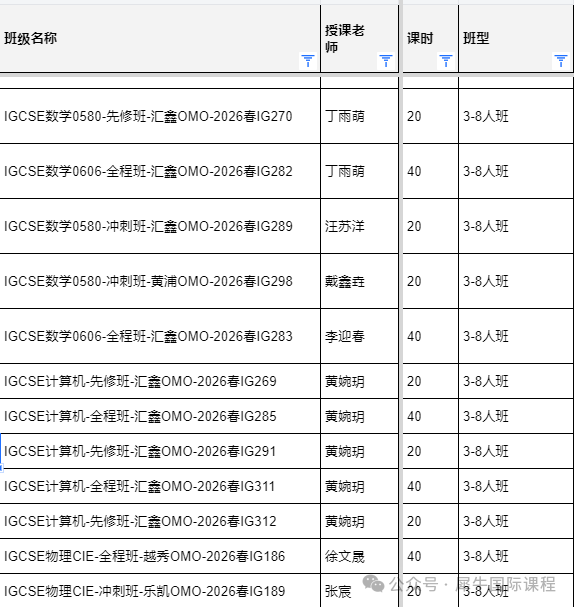 | 班级名称 | 授课老师 | 课时 | 班型 |
|---|---|---|---|
| IGCSE数学0580-先修班-汇鑫OMO-2026春IG270 | 丁雨萌 | 20 | 3-8人班 |
| IGCSE数学0606-全程班-汇鑫OMO-2026春IG282 | 丁雨萌 | 40 | 3-8人班 |
| IGCSE数学0580-冲刺班-汇鑫OMO-2026春IG289 | 汪苏洋 | 20 | 3-8人班 |
| IGCSE数学0580-冲刺班-黄浦OMO-2026春IG298 | 戴鑫垚 | 20 | 3-8人班 |
| IGCSE数学0606-全程班-汇鑫OMO-2026春IG283 | 李迎春 | 40 | 3-8人班 |
| IGCSE计算机-先修班-汇鑫OMO-2026春IG269 | 黄婉玥 | 20 | 3-8人班 |
| IGCSE计算机-全程班-汇鑫OMO-2026春IG285 | 黄婉玥 | 40 | 3-8人班 |
| IGCSE计算机-先修班-汇鑫OMO-2026春IG291 | 黄婉玥 | 20 | 3-8人班 |
| IGCSE计算机-全程班-汇鑫OMO-2026春IG311 | 黄婉玥 | 40 | 3-8人班 |
| IGCSE计算机-先修班-汇鑫OMO-2026春IG312 | 黄婉玥 | 20 | 3-8人班 |
| IGCSE物理CIE-全程班-越秀OMO-2026春IG186 | 徐文晟 | 40 | 3-8人班 |
| IGCSE物理CIE-冲刺班-乐凯OMO-2026春IG189 | 张宸 | 20 | 3-8人班 |

公众号 · 犀牛国际课程